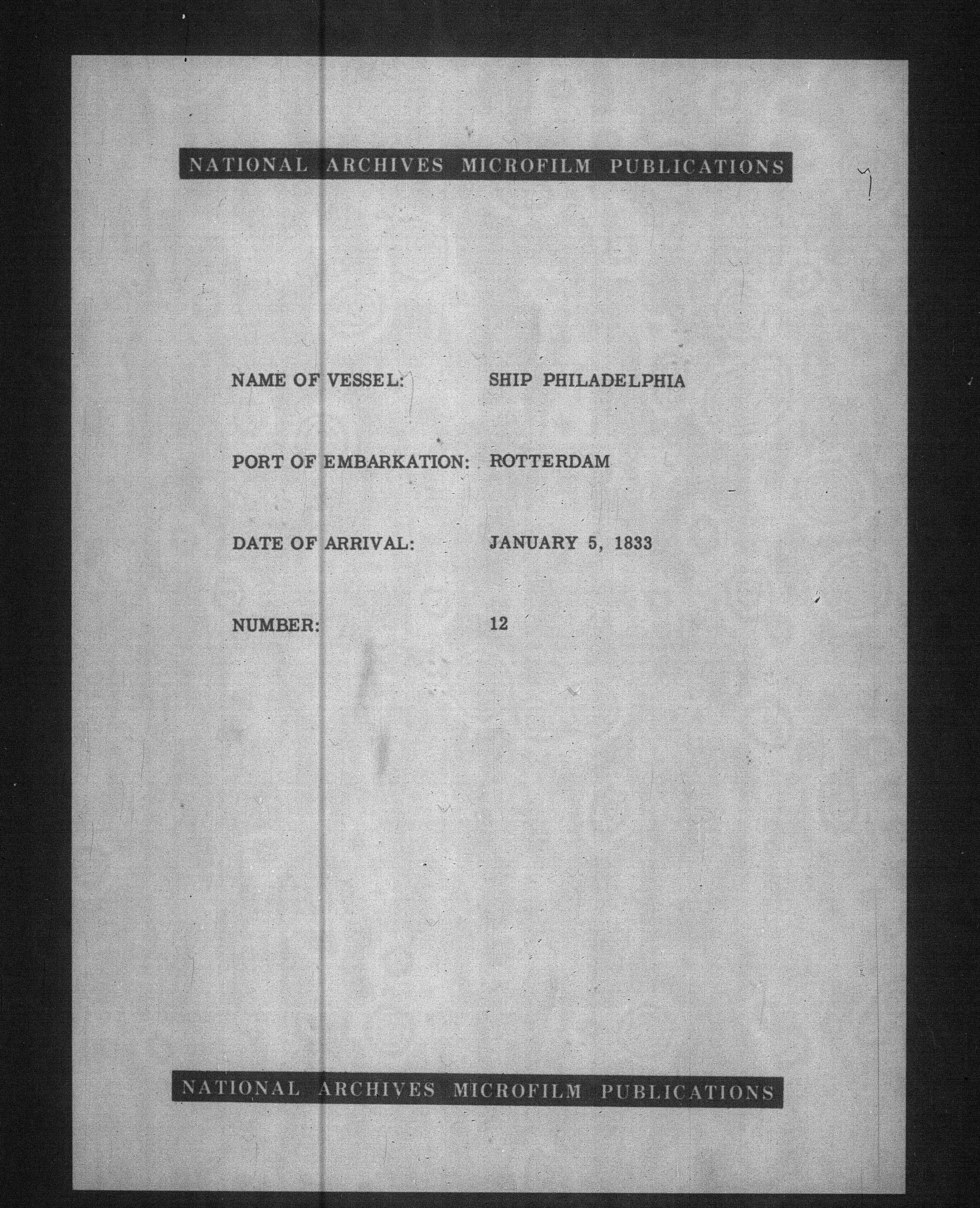 NATIONAL ARCHIVES MICROFILM PUBLICATIONS

NAME OF VESSEL: SHIP PHILADELPHIA

PORT OF EMBARKATION: ROTTERDAM

DATE OF ARRIVAL: JANUARY 5, 1833

NUMBER: 12

NATIONAL ARCHIVES MICROFILM PUBLICATIONS